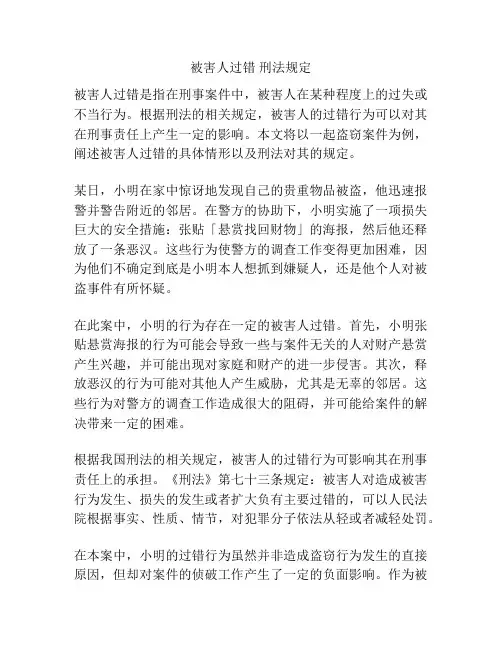 被害人过错 刑法规定

被害人过错是指在刑事案件中，被害人在某种程度上的过失或不当行为。根据刑法的相关规定，被害人的过错行为可以对其在刑事责任上产生一定的影响。本文将以一起盗窃案件为例，阐述被害人过错的具体情形以及刑法对其的规定。

某日，小明在家中惊讶地发现自己的贵重物品被盗，他迅速报警并警告附近的邻居。在警方的协助下，小明实施了一项损失巨大的安全措施：张贴「悬赏找回财物」的海报，然后他还释放了一条恶汉。这些行为使警方的调查工作变得更加困难，因为他们不确定到底是小明本人想抓到嫌疑人，还是他个人对被盗事件有所怀疑。

在此案中，小明的行为存在一定的被害人过错。首先，小明张贴悬赏海报的行为可能会导致一些与案件无关的人对财产悬赏产生兴趣，并可能出现对家庭和财产的进一步侵害。其次，释放恶汉的行为可能对其他人产生威胁，尤其是无辜的邻居。这些行为对警方的调查工作造成很大的阻碍，并可能给案件的解决带来一定的困难。

根据我国刑法的相关规定，被害人的过错行为可影响其在刑事责任上的承担。《刑法》第七十三条规定：被害人对造成被害行为发生、损失的发生或者扩大负有主要过错的，可以人民法院根据事实、性质、情节，对犯罪分子依法从轻或者减轻处罚。

在本案中，小明的过错行为虽然并非造成盗窃行为发生的直接原因，但却对案件的侦破工作产生了一定的负面影响。作为被